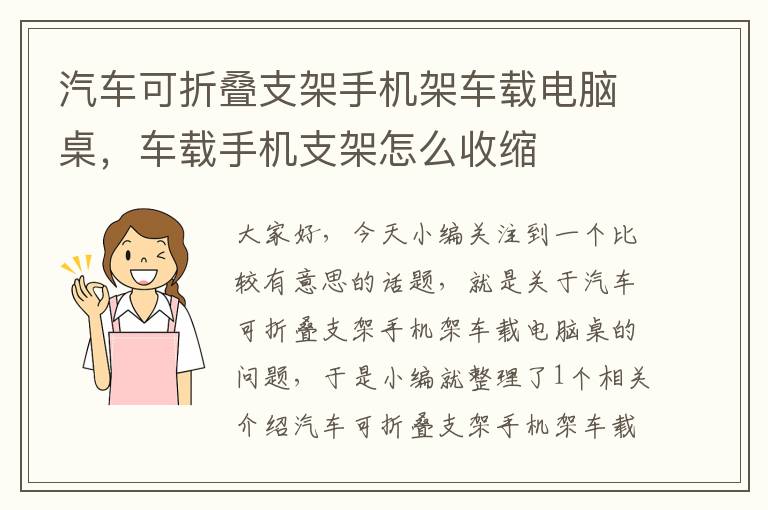 汽车可折叠支架手机架车载电脑桌，车载手机支架怎么收缩

大家好，今天小编关注到一个比较有意思的话题，就是关于汽车可折叠支架手机架车载电脑桌的问题，于是小编就整理了1个相关介绍汽车可折叠支架手机架车载